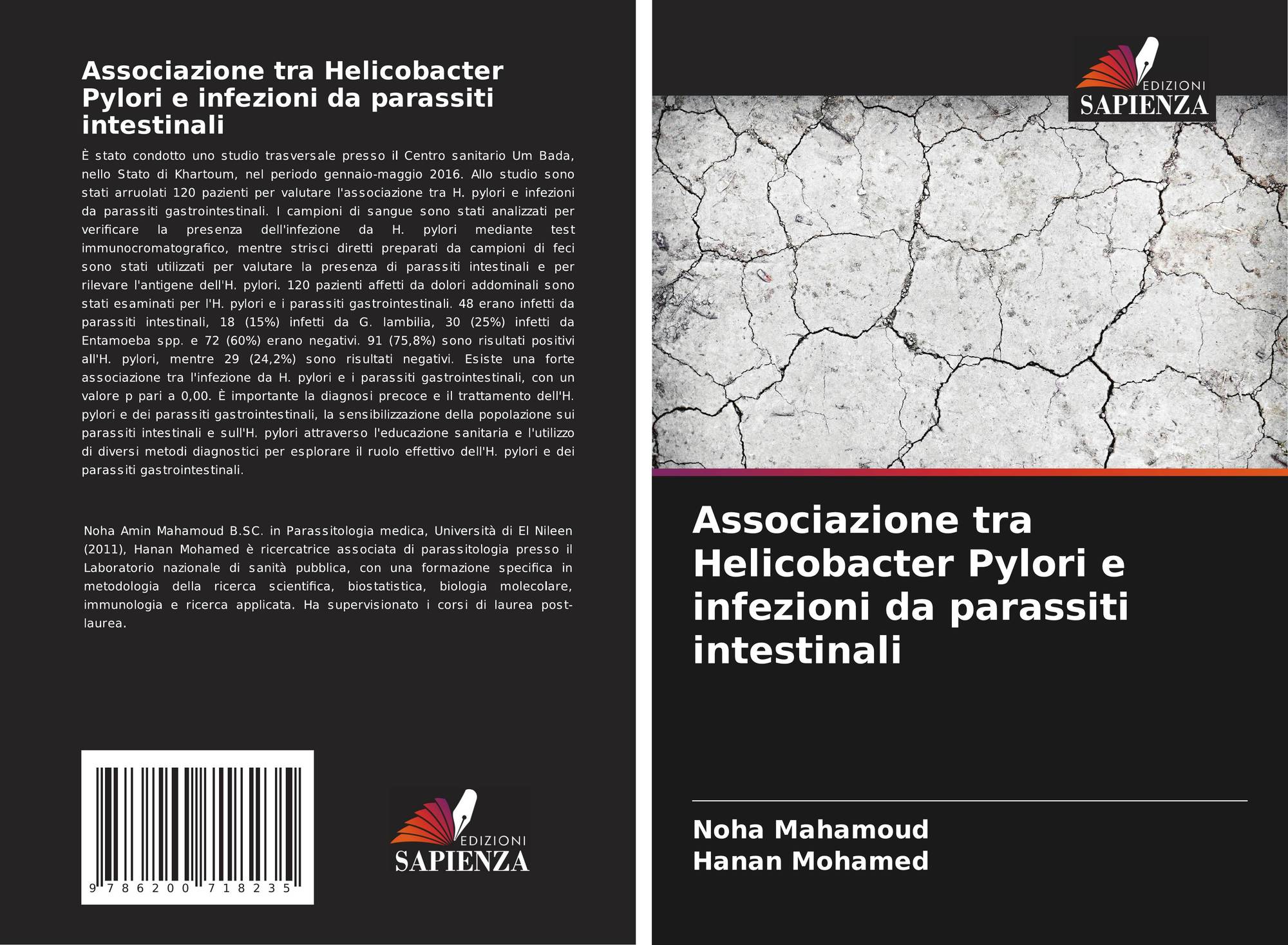 Associazione tra Helicobacter Pylori e infezioni da parassiti intestinali

È stato condotto uno studio trasversale presso il Centro sanitario Um Bada, nello Stato di Khartoum, nel periodo gennaio-maggio 2016. Allo studio sono stati arruolati 120 pazienti per valutare l'associazione tra H. pylori e infezioni da parassiti gastrointestinali. I campioni di sangue sono stati analizzati per verificare la presenza dell'infezione da H. pylori mediante test immunocromatografico, mentre strisci diretti preparati da campioni di feci sono stati utilizzati per valutare la presenza di parassiti intestinali e per rilevare l'antigene dell'H. pylori. 120 pazienti affetti da dolori addominali sono stati esaminati per l'H. pylori e i parassiti gastrointestinali. 48 erano infetti da parassiti intestinali, 18 (15%) infetti da G. lambilia, 30 (25%) infetti da Entamoeba spp. e 72 (60%) erano negativi. 91 (75,8%) sono risultati positivi all'H. pylori, mentre 29 (24,2%) sono risultati negativi. Esiste una forte associazione tra l'infezione da H. pylori e i parassiti gastrointestinali, con un valore p pari a 0,00. È importante la diagnosi precoce e il trattamento dell'H. pylori e dei parassiti gastrointestinali, la sensibilizzazione della popolazione sui parassiti intestinali e sull'H. pylori attraverso l'educazione sanitaria e l'utilizzo di diversi metodi diagnostici per esplorare il ruolo effettivo dell'H. pylori e dei parassiti gastrointestinali.

Noha Amin Mahamoud B.SC. in Parassitologia medica, Università di El Nileen (2011), Hanan Mohamed è ricercatrice associata di parassitologia presso il Laboratorio nazionale di sanità pubblica, con una formazione specifica in metodologia della ricerca scientifica, biostatistica, biologia molecolare, immunologia e ricerca applicata. Ha supervisionato i corsi di laurea post-laurea.

9 786200 718235

EDIZIONI
SAPIENZA

EDIZIONI
SAPIENZA

Associazione tra Helicobacter Pylori e infezioni da parassiti intestinali

Noha Mahamoud
Hanan Mohamed